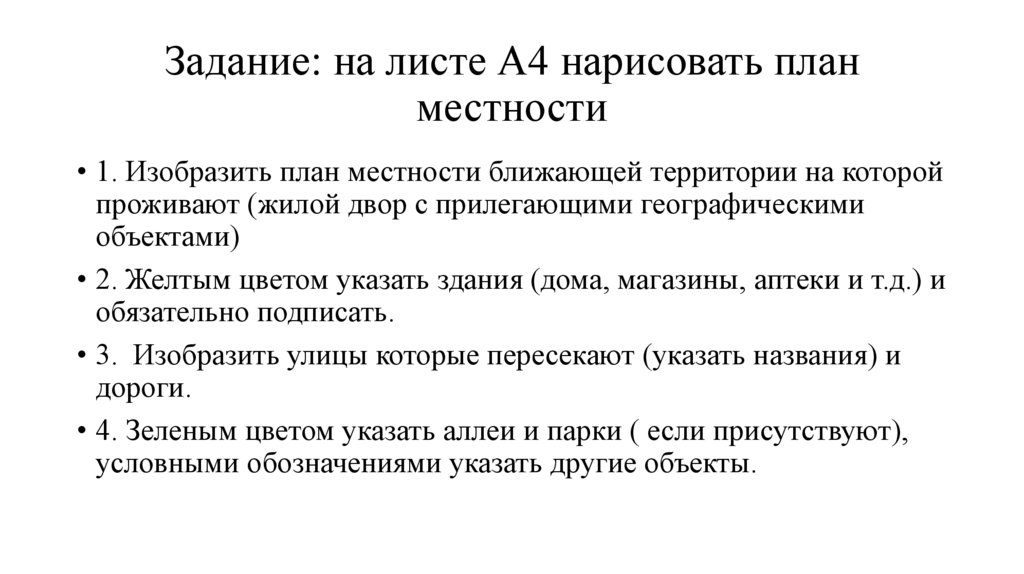 Задание: на листе А4 нарисовать план местности

• 1. Изобразить план местности ближающей территории на которой проживают (жилой двор с прилегающими географическими объектами)

• 2. Желтым цветом указать здания (дома, магазины, аптеки и т.д.) и обязательно подписать.

• 3.  Изобразить улицы которые пересекают (указать названия) и дороги.

• 4. Зеленым цветом указать аллеи и парки ( если присутствуют), условными обозначениями указать другие объекты.